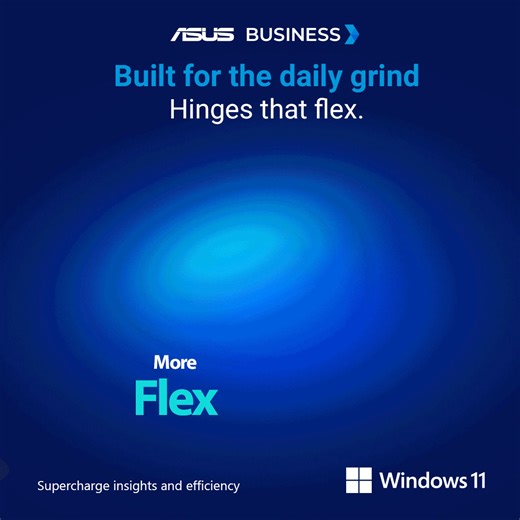 ASUS BUSINESS

Built for the daily grind
Hinges that flex.

More
Flex

Supercharge insights and efficiency

Windows 11